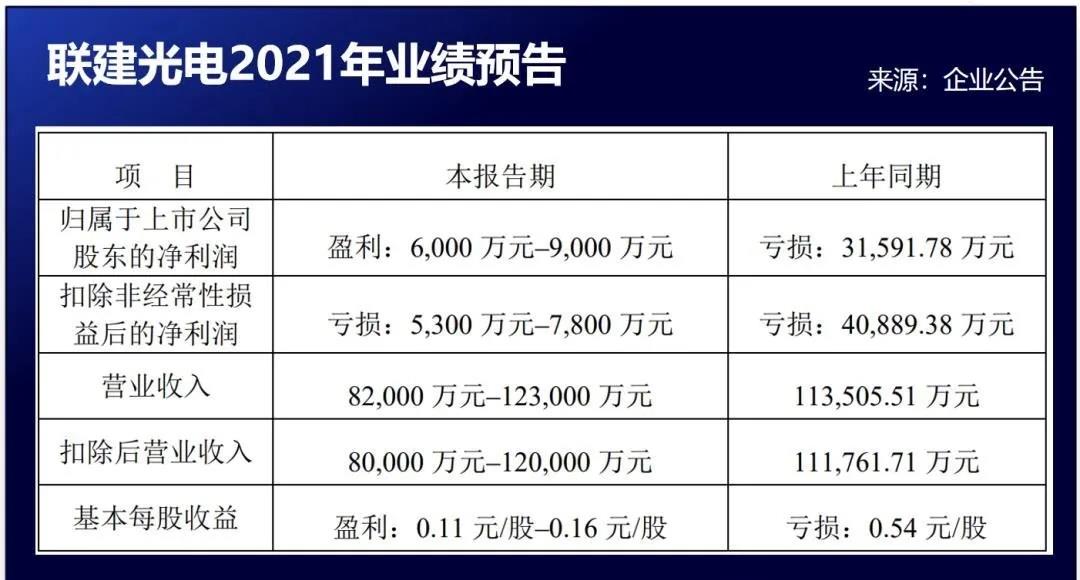 联建光电2021年业绩预告

来源：企业公告

| 项　目 | 本报告期 | 上年同期 |
|---|---|---|
| 归属于上市公司股东的净利润 | 盈利：6,000 万元–9,000 万元 | 亏损：31,591.78 万元 |
| 扣除非经常性损益后的净利润 | 亏损：5,300 万元–7,800 万元 | 亏损：40,889.38 万元 |
| 营业收入 | 82,000 万元–123,000 万元 | 113,505.51 万元 |
| 扣除后营业收入 | 80,000 万元–120,000 万元 | 111,761.71 万元 |
| 基本每股收益 | 盈利：0.11 元/股–0.16 元/股 | 亏损：0.54 元/股 |